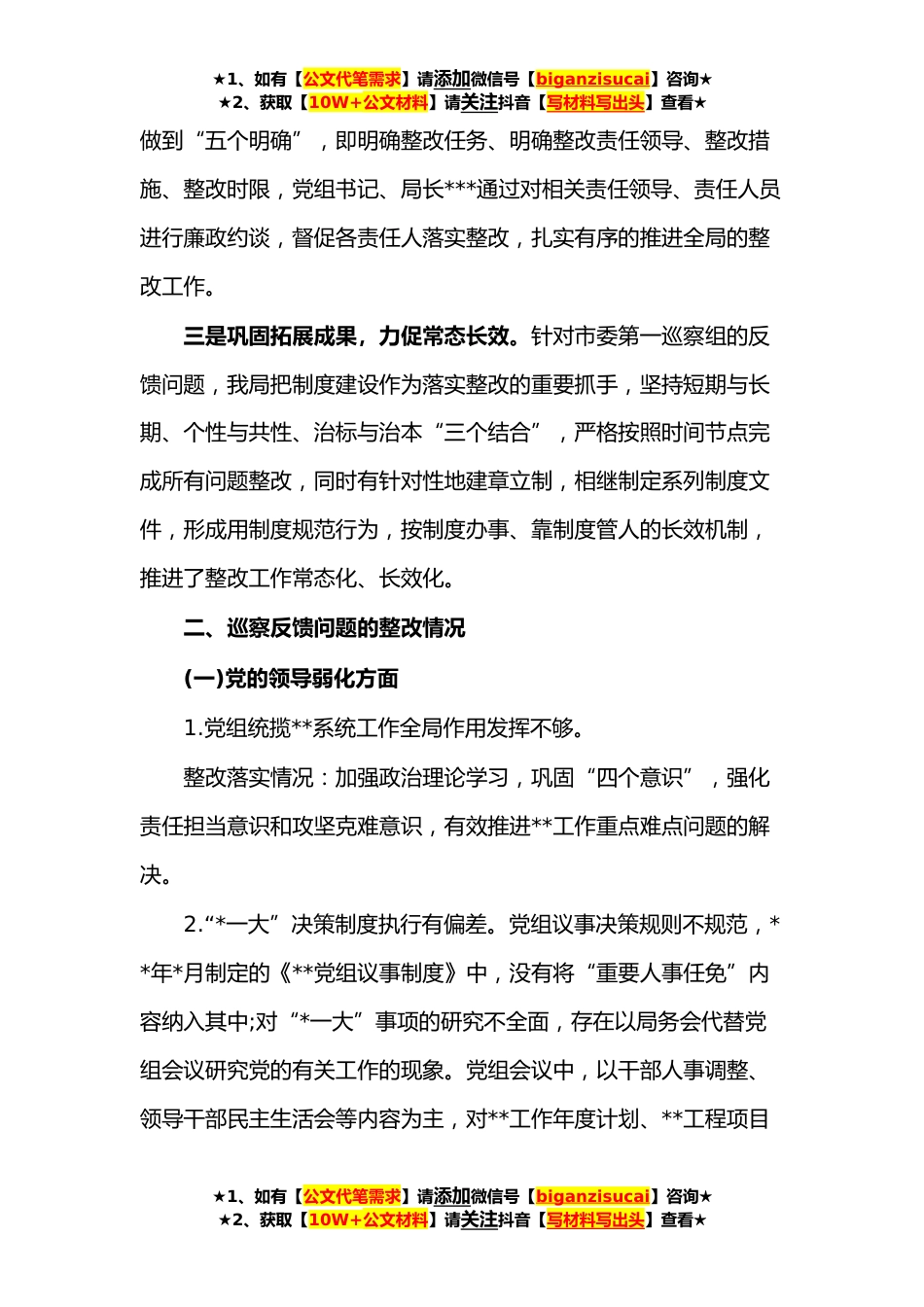 ★1、如有【公文代笔需求】请添加微信号【biganzisucai】咨询★
★2、获取【10W+公文材料】请关注抖音【写材料写出头】查看★

做到“五个明确”，即明确整改任务、明确整改责任领导、整改措施、整改时限，党组书记、局长***通过对相关责任领导、责任人员进行廉政约谈，督促各责任人落实整改，扎实有序的推进全局的整改工作。

三是巩固拓展成果，力促常态长效。针对市委第一巡察组的反馈问题，我局把制度建设作为落实整改的重要抓手，坚持短期与长期、个性与共性、治标与治本“三个结合”，严格按照时间节点完成所有问题整改，同时有针对性地建章立制，相继制定系列制度文件，形成用制度规范行为，按制度办事、靠制度管人的长效机制，推进了整改工作常态化、长效化。

二、巡察反馈问题的整改情况

(一)党的领导弱化方面

1.党组统揽**系统工作全局作用发挥不够。

整改落实情况：加强政治理论学习，巩固“四个意识”，强化责任担当意识和攻坚克难意识，有效推进**工作重点难点问题的解决。

2.“*一大”决策制度执行有偏差。党组议事决策规则不规范，**年*月制定的《**党组议事制度》中，没有将“重要人事任免”内容纳入其中;对“*一大”事项的研究不全面，存在以局务会代替党组会议研究党的有关工作的现象。党组会议中，以干部人事调整、领导干部民主生活会等内容为主，对**工作年度计划、**工程项目

★1、如有【公文代笔需求】请添加微信号【biganzisucai】咨询★
★2、获取【10W+公文材料】请关注抖音【写材料写出头】查看★